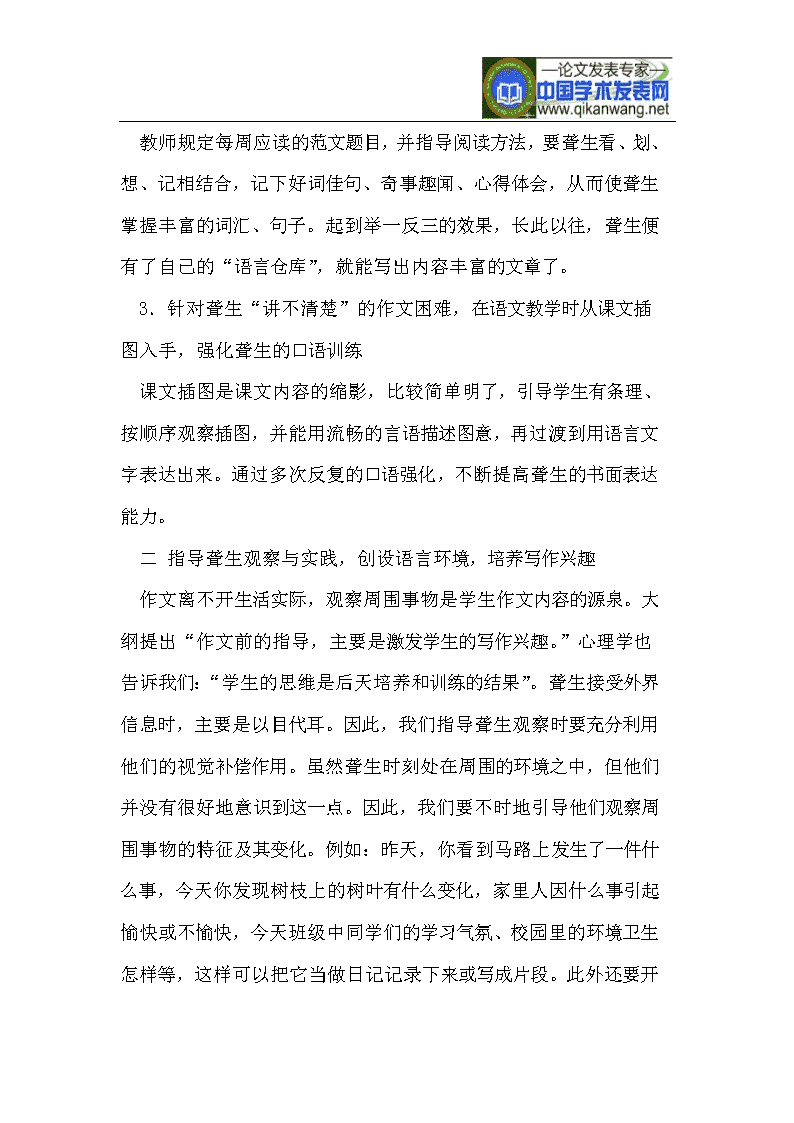 —论文发表专家—
中国学术发表网
www.qikanwang.net

教师规定每周应读的范文题目，并指导阅读方法，要聋生看、划、想、记相结合，记下好词佳句、奇事趣闻、心得体会，从而使聋生掌握丰富的词汇、句子。起到举一反三的效果，长此以往，聋生便有了自己的“语言仓库”，就能写出内容丰富的文章了。

3．针对聋生“讲不清楚”的作文困难，在语文教学时从课文插图入手，强化聋生的口语训练

课文插图是课文内容的缩影，比较简单明了，引导学生有条理、按顺序观察插图，并能用流畅的言语描述图意，再过渡到用语言文字表达出来。通过多次反复的口语强化，不断提高聋生的书面表达能力。

二 指导聋生观察与实践，创设语言环境，培养写作兴趣

作文离不开生活实际，观察周围事物是学生作文内容的源泉。大纲提出“作文前的指导，主要是激发学生的写作兴趣。”心理学也告诉我们：“学生的思维是后天培养和训练的结果”。聋生接受外界信息时，主要是以目代耳。因此，我们指导聋生观察时要充分利用他们的视觉补偿作用。虽然聋生时刻处在周围的环境之中，但他们并没有很好地意识到这一点。因此，我们要不时地引导他们观察周围事物的特征及其变化。例如：昨天，你看到马路上发生了一件什么事，今天你发现树枝上的树叶有什么变化，家里人因什么事引起愉快或不愉快，今天班级中同学们的学习气氛、校园里的环境卫生怎样等，这样可以把它当做日记记录下来或写成片段。此外还要开